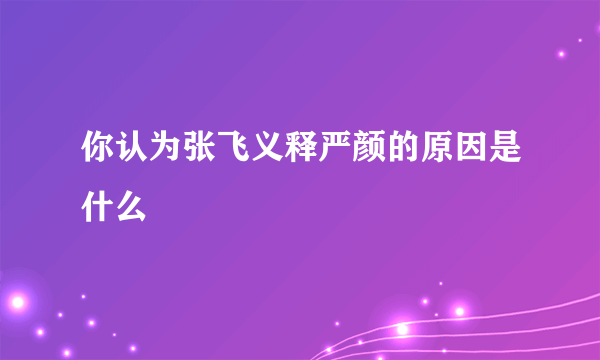 你认为张飞义释严颜的原因是什么